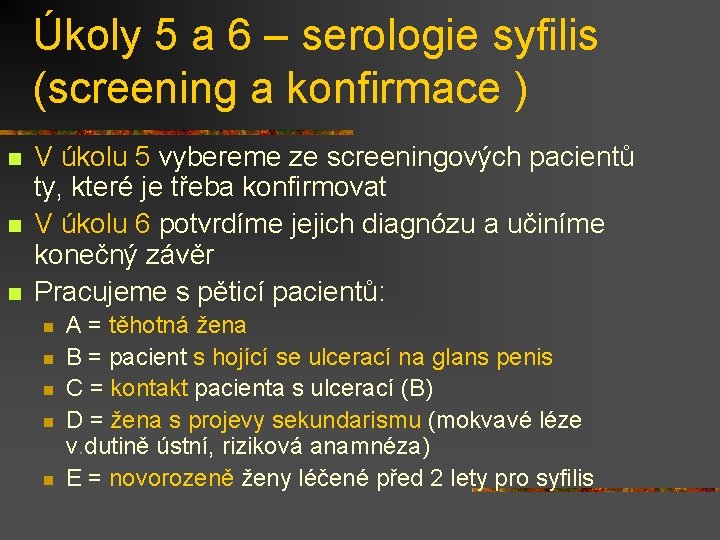 Úkoly 5 a 6 – serologie syfilis (screening a konfirmace )

• V úkolu 5 vybereme ze screeningových pacientů ty, které je třeba konfirmovat
• V úkolu 6 potvrdíme jejich diagnózu a učiníme konečný závěr
• Pracujeme s pěticí pacientů:
• A = těhotná žena
• B = pacient s hojící se ulcerací na glans penis
• C = kontakt pacienta s ulcerací (B)
• D = žena s projevy sekundarismu (mokvavé léze v.dutině ústní, riziková anamnéza)
• E = novorozeně ženy léčené před 2 lety pro syfilis